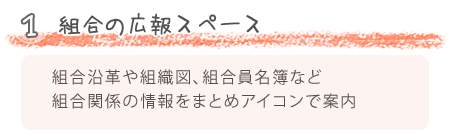 1 組合の広報スペース

組合沿革や組織図、組合員名簿など
組合関係の情報をまとめアイコンで案内